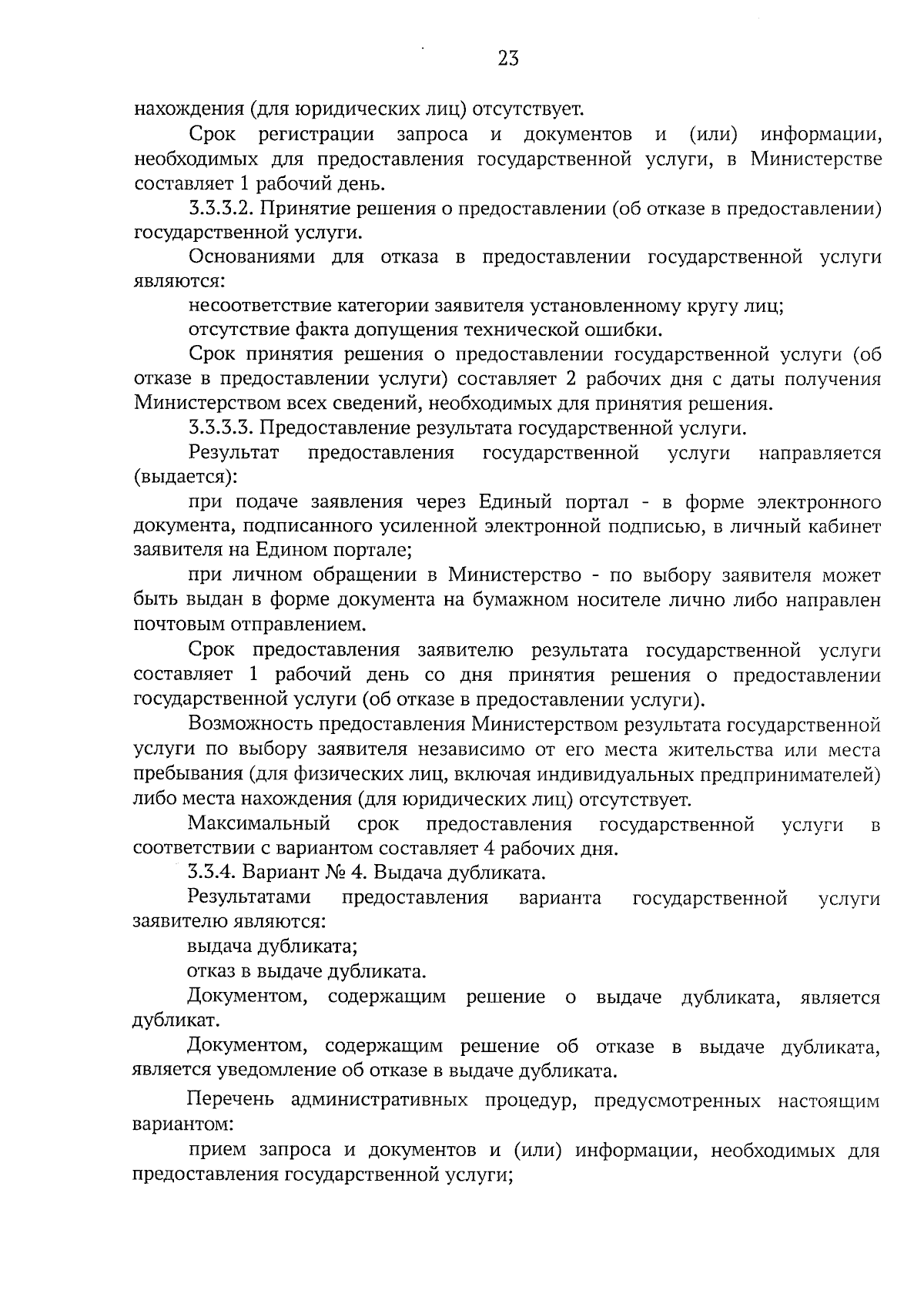 23

нахождения (для юридических лиц) отсутствует.

Срок регистрации запроса и документов и (или) информации, необходимых для предоставления государственной услуги, в Министерстве составляет 1 рабочий день.

3.3.3.2. Принятие решения о предоставлении (об отказе в предоставлении) государственной услуги.

Основаниями для отказа в предоставлении государственной услуги являются:

несоответствие категории заявителя установленному кругу лиц;

отсутствие факта допущения технической ошибки.

Срок принятия решения о предоставлении государственной услуги (об отказе в предоставлении услуги) составляет 2 рабочих дня с даты получения Министерством всех сведений, необходимых для принятия решения.

3.3.3.3. Предоставление результата государственной услуги.

Результат предоставления государственной услуги направляется (выдается):

при подаче заявления через Единый портал - в форме электронного документа, подписанного усиленной электронной подписью, в личный кабинет заявителя на Едином портале;

при личном обращении в Министерство - по выбору заявителя может быть выдан в форме документа на бумажном носителе лично либо направлен почтовым отправлением.

Срок предоставления заявителю результата государственной услуги составляет 1 рабочий день со дня принятия решения о предоставлении государственной услуги (об отказе в предоставлении услуги).

Возможность предоставления Министерством результата государственной услуги по выбору заявителя независимо от его места жительства или места пребывания (для физических лиц, включая индивидуальных предпринимателей) либо места нахождения (для юридических лиц) отсутствует.

Максимальный срок предоставления государственной услуги в соответствии с вариантом составляет 4 рабочих дня.

3.3.4. Вариант № 4. Выдача дубликата.

Результатами предоставления варианта государственной услуги заявителю являются:

выдача дубликата;

отказ в выдаче дубликата.

Документом, содержащим решение о выдаче дубликата, является дубликат.

Документом, содержащим решение об отказе в выдаче дубликата, является уведомление об отказе в выдаче дубликата.

Перечень административных процедур, предусмотренных настоящим вариантом:

прием запроса и документов и (или) информации, необходимых для предоставления государственной услуги;